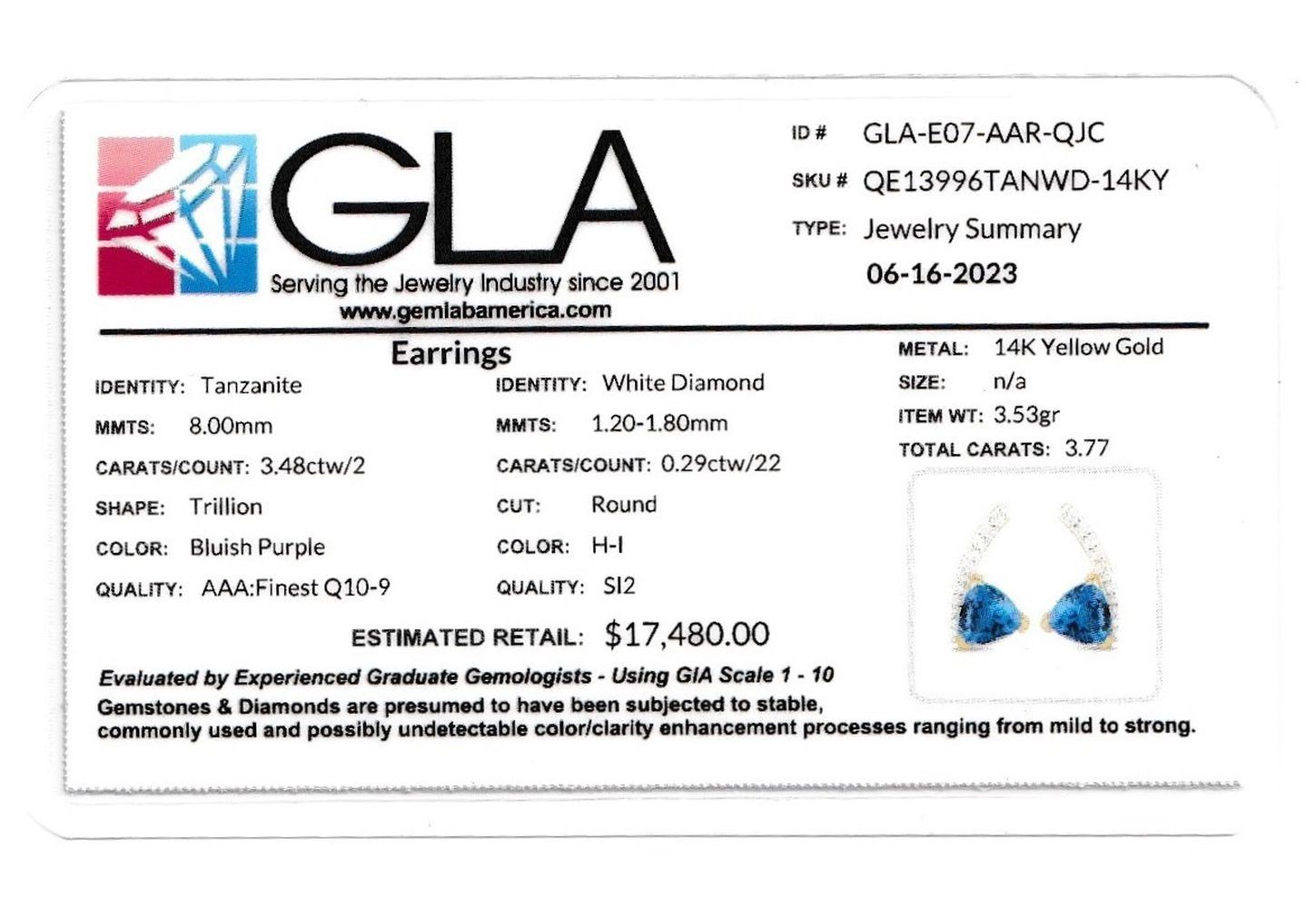 GLA
Serving the Jewelry Industry since 2001
www.gemlabamerica.com

ID # GLA-E07-AAR-QJC
SKU # QE13996TANWD-14KY
TYPE: Jewelry Summary
06-16-2023

Earrings

IDENTITY: Tanzanite
MMTS: 8.00mm
CARATS/COUNT: 3.48ctw/2
SHAPE: Trillion
COLOR: Bluish Purple
QUALITY: AAA:Finest Q10-9

IDENTITY: White Diamond
MMTS: 1.20-1.80mm
CARATS/COUNT: 0.29ctw/22
CUT: Round
COLOR: H-I
QUALITY: SI2

METAL: 14K Yellow Gold
SIZE: n/a
ITEM WT: 3.53gr
TOTAL CARATS: 3.77

ESTIMATED RETAIL: $17,480.00

Evaluated by Experienced Graduate Gemologists - Using GIA Scale 1 - 10
Gemstones & Diamonds are presumed to have been subjected to stable, commonly used and possibly undetectable color/clarity enhancement processes ranging from mild to strong.